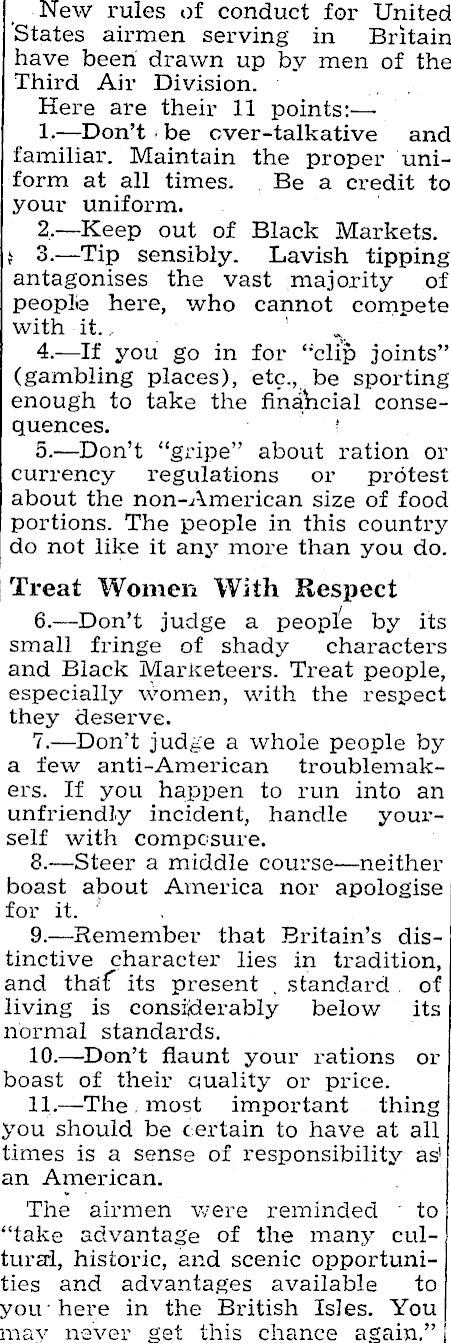 New rules of conduct for United States airmen serving in Britain have been drawn up by men of the Third Air Division.

Here are their 11 points:—

1.—Don't be over-talkative and familiar. Maintain the proper uniform at all times. Be a credit to your uniform.

2.—Keep out of Black Markets.

3.—Tip sensibly. Lavish tipping antagonises the vast majority of people here, who cannot compete with it.

4.—If you go in for "clip joints" (gambling places), etc., be sporting enough to take the financial consequences.

5.—Don't "gripe" about ration or currency regulations or protest about the non-American size of food portions. The people in this country do not like it any more than you do.

Treat Women With Respect

6.—Don't judge a people by its small fringe of shady characters and Black Marketeers. Treat people, especially women, with the respect they deserve.

7.—Don't judge a whole people by a few anti-American troublemakers. If you happen to run into an unfriendly incident, handle yourself with composure.

8.—Steer a middle course—neither boast about America nor apologise for it.

9.—Remember that Britain's distinctive character lies in tradition, and that its present standard of living is considerably below its normal standards.

10.—Don't flaunt your rations or boast of their quality or price.

11.—The most important thing you should be certain to have at all times is a sense of responsibility as an American.

The airmen were reminded to "take advantage of the many cultural, historic, and scenic opportunities and advantages available to you here in the British Isles. You may never get this chance again."